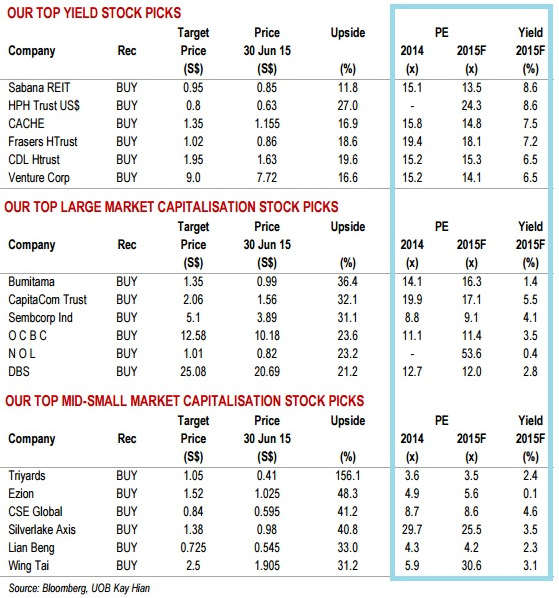 OUR TOP YIELD STOCK PICKS

| Company | Rec | Target Price (S$) | Price 30 Jun 15 (S$) | Upside (%) | PE 2014 (x) | PE 2015F (x) | Yield 2015F (%) |
|---|---|---|---|---|---|---|---|
| Sabana REIT | BUY | 0.95 | 0.85 | 11.8 | 15.1 | 13.5 | 8.6 |
| HPH Trust US$ | BUY | 0.8 | 0.63 | 27.0 | - | 24.3 | 8.6 |
| CACHE | BUY | 1.35 | 1.155 | 16.9 | 15.8 | 14.8 | 7.5 |
| Frasers HTrust | BUY | 1.02 | 0.86 | 18.6 | 19.4 | 18.1 | 7.2 |
| CDL Htrust | BUY | 1.95 | 1.63 | 19.6 | 15.2 | 15.3 | 6.5 |
| Venture Corp | BUY | 9.0 | 7.72 | 16.6 | 15.2 | 14.1 | 6.5 |

OUR TOP LARGE MARKET CAPITALISATION STOCK PICKS

| Company | Rec | Target Price (S$) | Price 30 Jun 15 (S$) | Upside (%) | PE 2014 (x) | PE 2015F (x) | Yield 2015F (%) |
|---|---|---|---|---|---|---|---|
| Bumitama | BUY | 1.35 | 0.99 | 36.4 | 14.1 | 16.3 | 1.4 |
| CapitaCom Trust | BUY | 2.06 | 1.56 | 32.1 | 19.9 | 17.1 | 5.5 |
| Sembcorp Ind | BUY | 5.1 | 3.89 | 31.1 | 8.8 | 9.1 | 4.1 |
| O C B C | BUY | 12.58 | 10.18 | 23.6 | 11.1 | 11.4 | 3.5 |
| N O L | BUY | 1.01 | 0.82 | 23.2 | - | 53.6 | 0.4 |
| DBS | BUY | 25.08 | 20.69 | 21.2 | 12.7 | 12.0 | 2.8 |

OUR TOP MID-SMALL MARKET CAPITALISATION STOCK PICKS

| Company | Rec | Target Price (S$) | Price 30 Jun 15 (S$) | Upside (%) | PE 2014 (x) | PE 2015F (x) | Yield 2015F (%) |
|---|---|---|---|---|---|---|---|
| Triyards | BUY | 1.05 | 0.41 | 156.1 | 3.6 | 3.5 | 2.4 |
| Ezion | BUY | 1.52 | 1.025 | 48.3 | 4.9 | 5.6 | 0.1 |
| CSE Global | BUY | 0.84 | 0.595 | 41.2 | 8.7 | 8.6 | 4.6 |
| Silverlake Axis | BUY | 1.38 | 0.98 | 40.8 | 29.7 | 25.5 | 3.5 |
| Lian Beng | BUY | 0.725 | 0.545 | 33.0 | 4.3 | 4.2 | 2.3 |
| Wing Tai | BUY | 2.5 | 1.905 | 31.2 | 5.9 | 30.6 | 3.1 |

Source: Bloomberg, UOB Kay Hian